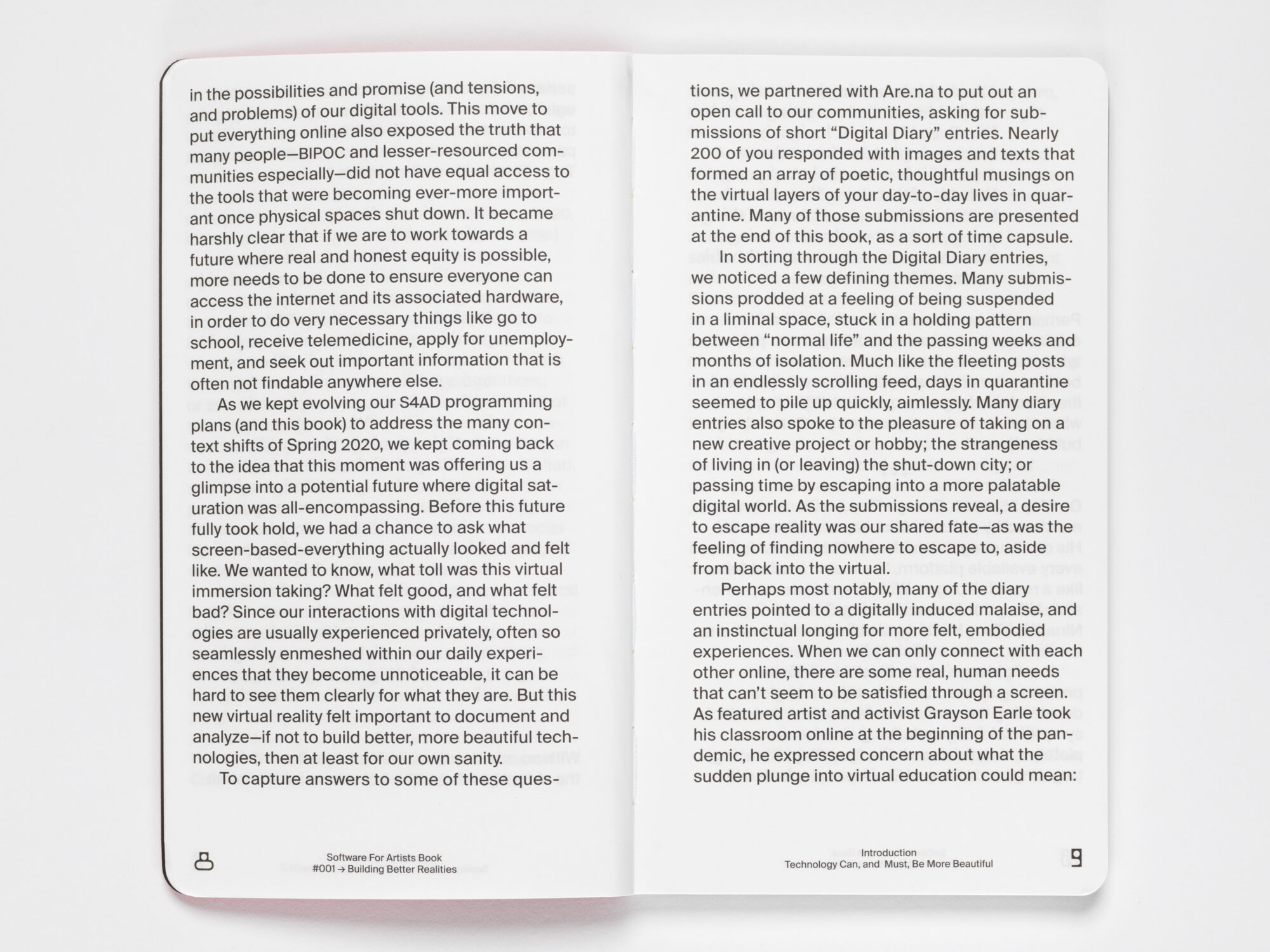 in the possibilities and promise (and tensions, and problems) of our digital tools. This move to put everything online also exposed the truth that many people—BIPOC and lesser-resourced communities especially—did not have equal access to the tools that were becoming ever-more important once physical spaces shut down. It became harshly clear that if we are to work towards a future where real and honest equity is possible, more needs to be done to ensure everyone can access the internet and its associated hardware, in order to do very necessary things like go to school, receive telemedicine, apply for unemployment, and seek out important information that is often not findable anywhere else.

As we kept evolving our S4AD programming plans (and this book) to address the many context shifts of Spring 2020, we kept coming back to the idea that this moment was offering us a glimpse into a potential future where digital saturation was all-encompassing. Before this future fully took hold, we had a chance to ask what screen-based-everything actually looked and felt like. We wanted to know, what toll was this virtual immersion taking? What felt good, and what felt bad? Since our interactions with digital technologies are usually experienced privately, often so seamlessly enmeshed within our daily experiences that they become unnoticeable, it can be hard to see them clearly for what they are. But this new virtual reality felt important to document and analyze—if not to build better, more beautiful technologies, then at least for our own sanity.

To capture answers to some of these questions, we partnered with Are.na to put out an open call to our communities, asking for submissions of short “Digital Diary” entries. Nearly 200 of you responded with images and texts that formed an array of poetic, thoughtful musings on the virtual layers of your day-to-day lives in quarantine. Many of those submissions are presented at the end of this book, as a sort of time capsule.

In sorting through the Digital Diary entries, we noticed a few defining themes. Many submissions prodded at a feeling of being suspended in a liminal space, stuck in a holding pattern between “normal life” and the passing weeks and months of isolation. Much like the fleeting posts in an endlessly scrolling feed, days in quarantine seemed to pile up quickly, aimlessly. Many diary entries also spoke to the pleasure of taking on a new creative project or hobby; the strangeness of living in (or leaving) the shut-down city; or passing time by escaping into a more palatable digital world. As the submissions reveal, a desire to escape reality was our shared fate—as was the feeling of finding nowhere to escape to, aside from back into the virtual.

Perhaps most notably, many of the diary entries pointed to a digitally induced malaise, and an instinctual longing for more felt, embodied experiences. When we can only connect with each other online, there are some real, human needs that can’t seem to be satisfied through a screen. As featured artist and activist Grayson Earle took his classroom online at the beginning of the pandemic, he expressed concern about what the sudden plunge into virtual education could mean:

8 Software For Artists Book #001 → Building Better Realities

Introduction Technology Can, and Must, Be More Beautiful 9